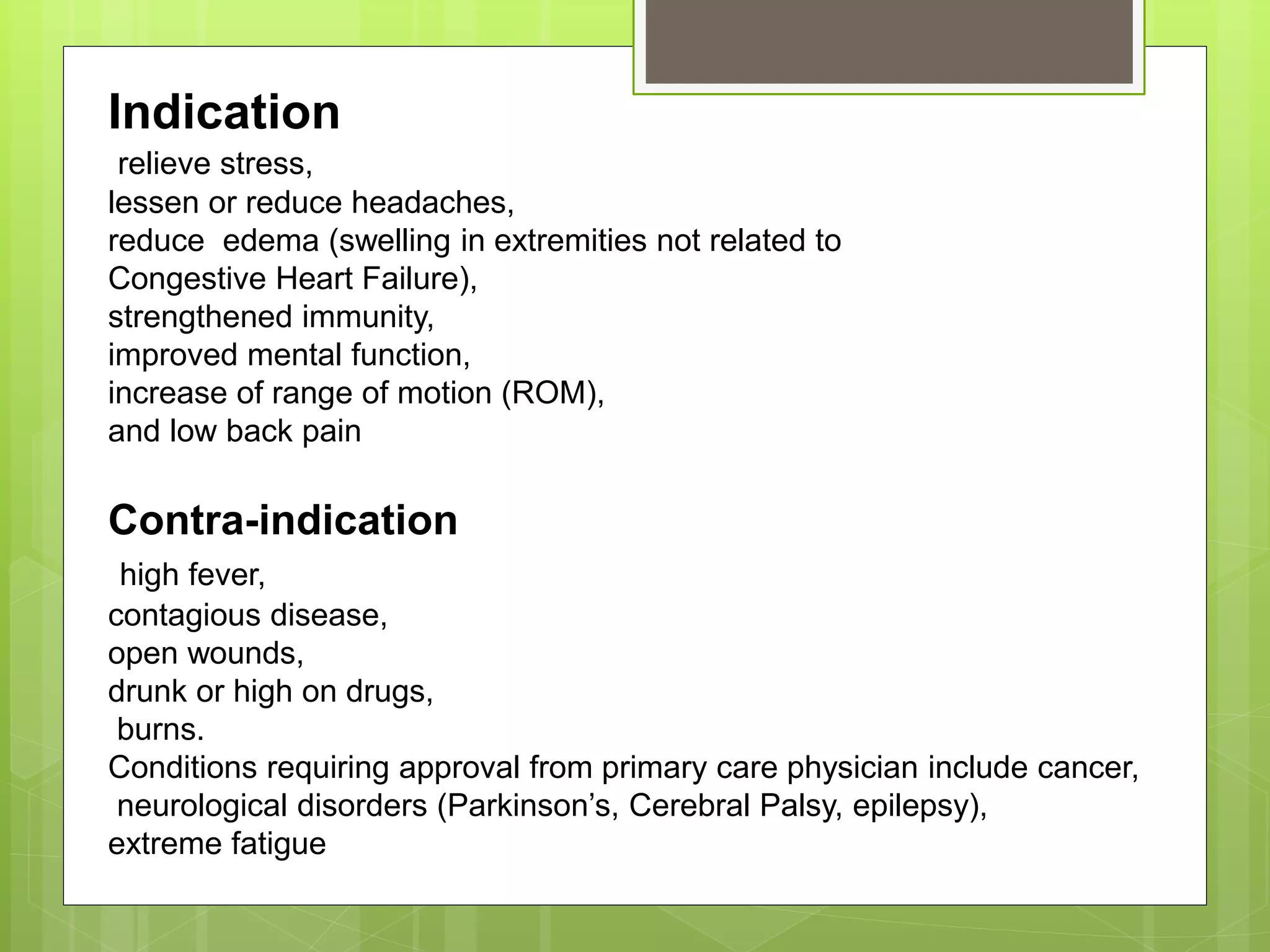 Indication

relieve stress,
lessen or reduce headaches,
reduce edema (swelling in extremities not related to Congestive Heart Failure),
strengthened immunity,
improved mental function,
increase of range of motion (ROM),
and low back pain

Contra-indication

high fever,
contagious disease,
open wounds,
drunk or high on drugs,
burns.
Conditions requiring approval from primary care physician include cancer,
neurological disorders (Parkinson’s, Cerebral Palsy, epilepsy),
extreme fatigue